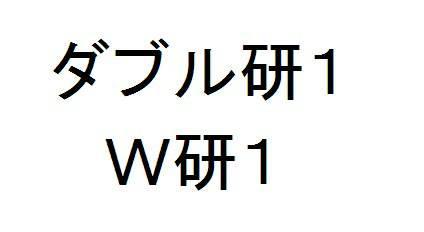 ダブル研１
Ｗ研１